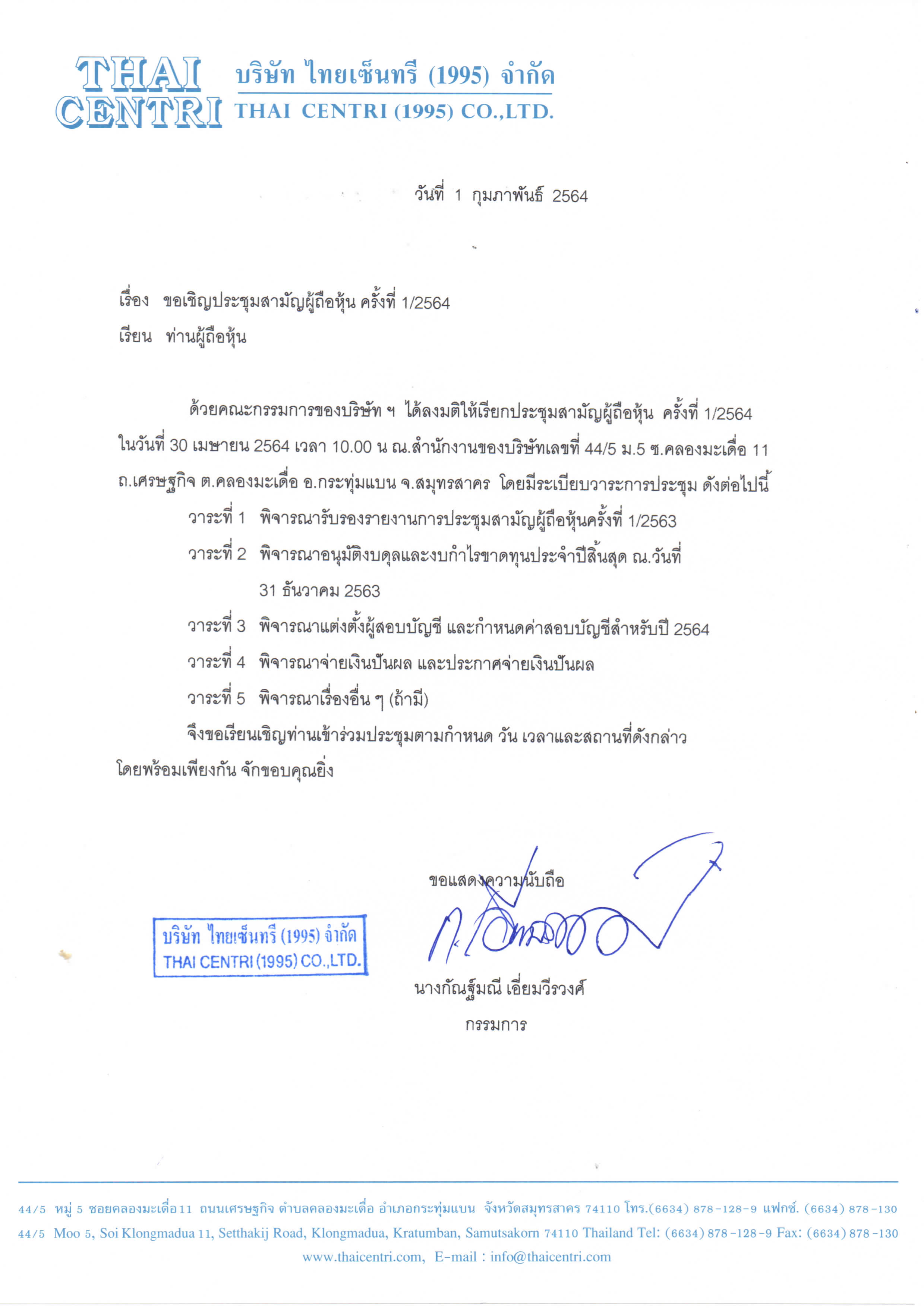 THAI CENTRI บริษัท ไทยเซ็นทรี (1995) จำกัด
THAI CENTRI (1995) CO.,LTD.

วันที่ 1 กุมภาพันธ์ 2564

เรื่อง ขอเชิญประชุมสามัญผู้ถือหุ้น ครั้งที่ 1/2564
เรียน ท่านผู้ถือหุ้น

ด้วยคณะกรรมการของบริษัท ฯ ได้ลงมติให้เรียกประชุมสามัญผู้ถือหุ้น ครั้งที่ 1/2564 ในวันที่ 30 เมษายน 2564 เวลา 10.00 น ณ.สำนักงานของบริษัทเลขที่ 44/5 ม.5 ซ.คลองมะเดื่อ 11 ถ.เศรษฐกิจ ต.คลองมะเดื่อ อ.กระทุ่มแบน จ.สมุทรสาคร โดยมีระเบียบวาระการประชุม ดังต่อไปนี้

วาระที่ 1 พิจารณารับรองรายงานการประชุมสามัญผู้ถือหุ้นครั้งที่ 1/2563
วาระที่ 2 พิจารณาอนุมัติงบดุลและงบกำไรขาดทุนประจำปีสิ้นสุด ณ.วันที่ 31 ธันวาคม 2563
วาระที่ 3 พิจารณาแต่งตั้งผู้สอบบัญชี และกำหนดค่าสอบบัญชีสำหรับปี 2564
วาระที่ 4 พิจารณาจ่ายเงินปันผล และประกาศจ่ายเงินปันผล
วาระที่ 5 พิจารณาเรื่องอื่น ๆ (ถ้ามี)

จึงขอเรียนเชิญท่านเข้าร่วมประชุมตามกำหนด วัน เวลาและสถานที่ดังกล่าว โดยพร้อมเพียงกัน จักขอบคุณยิ่ง

ขอแสดงความนับถือ

บริษัท ไทยเซ็นทรี (1995) จำกัด
THAI CENTRI (1995) CO.,LTD.

นางกัณฐ์มณี เอี่ยมวีรวงศ์
กรรมการ

44/5 หมู่ 5 ซอยคลองมะเดื่อ 11 ถนนเศรษฐกิจ ตำบลคลองมะเดื่อ อำเภอกระทุ่มแบน จังหวัดสมุทรสาคร 74110 โทร.(6634) 878-128-9 แฟกซ์. (6634) 878-130
44/5 Moo 5, Soi Klongmadua 11, Setthakij Road, Klongmadua, Kratumban, Samutsakorn 74110 Thailand Tel: (6634) 878-128-9 Fax: (6634) 878-130
www.thaicentri.com, E-mail : info@thaicentri.com